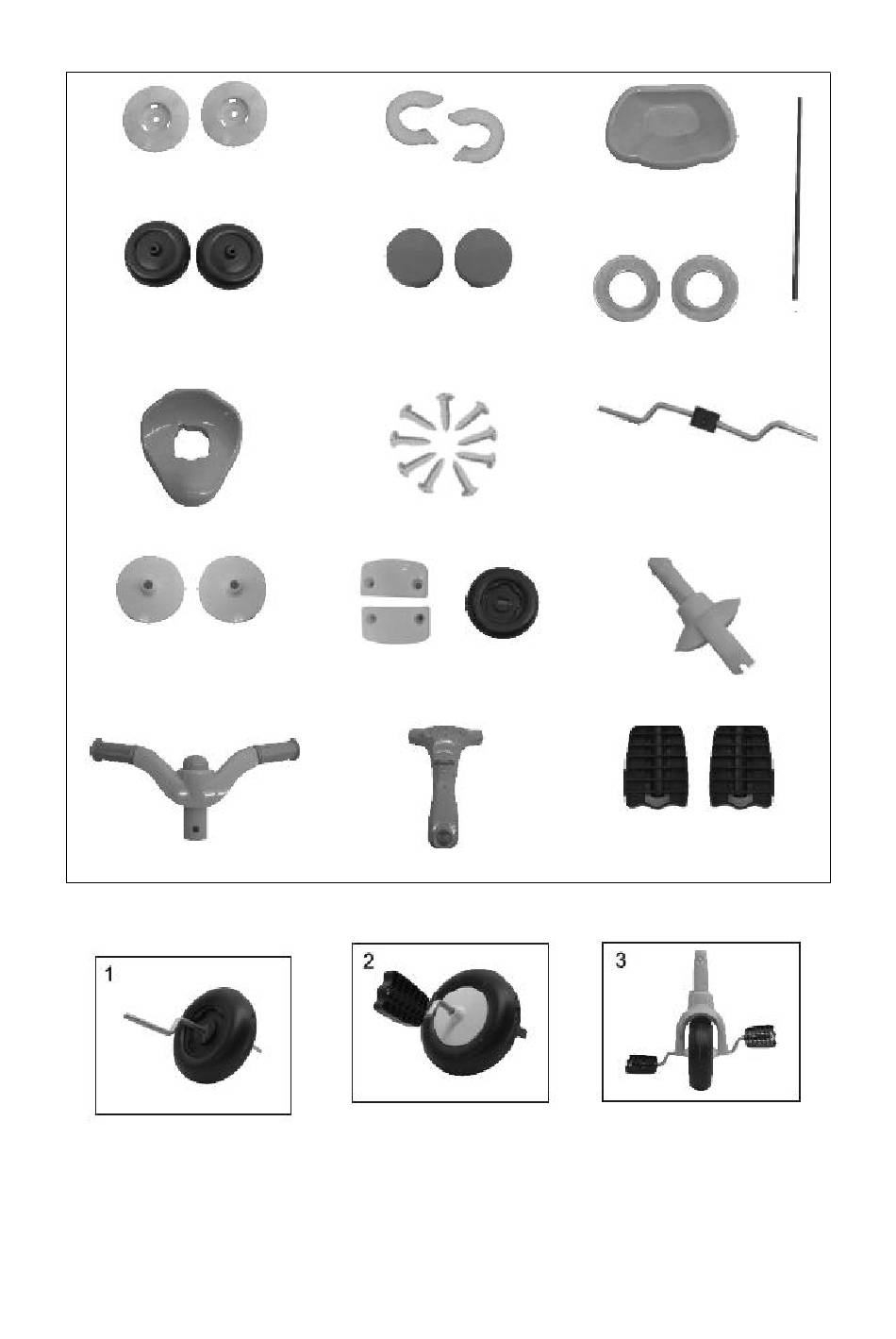 1

2

3